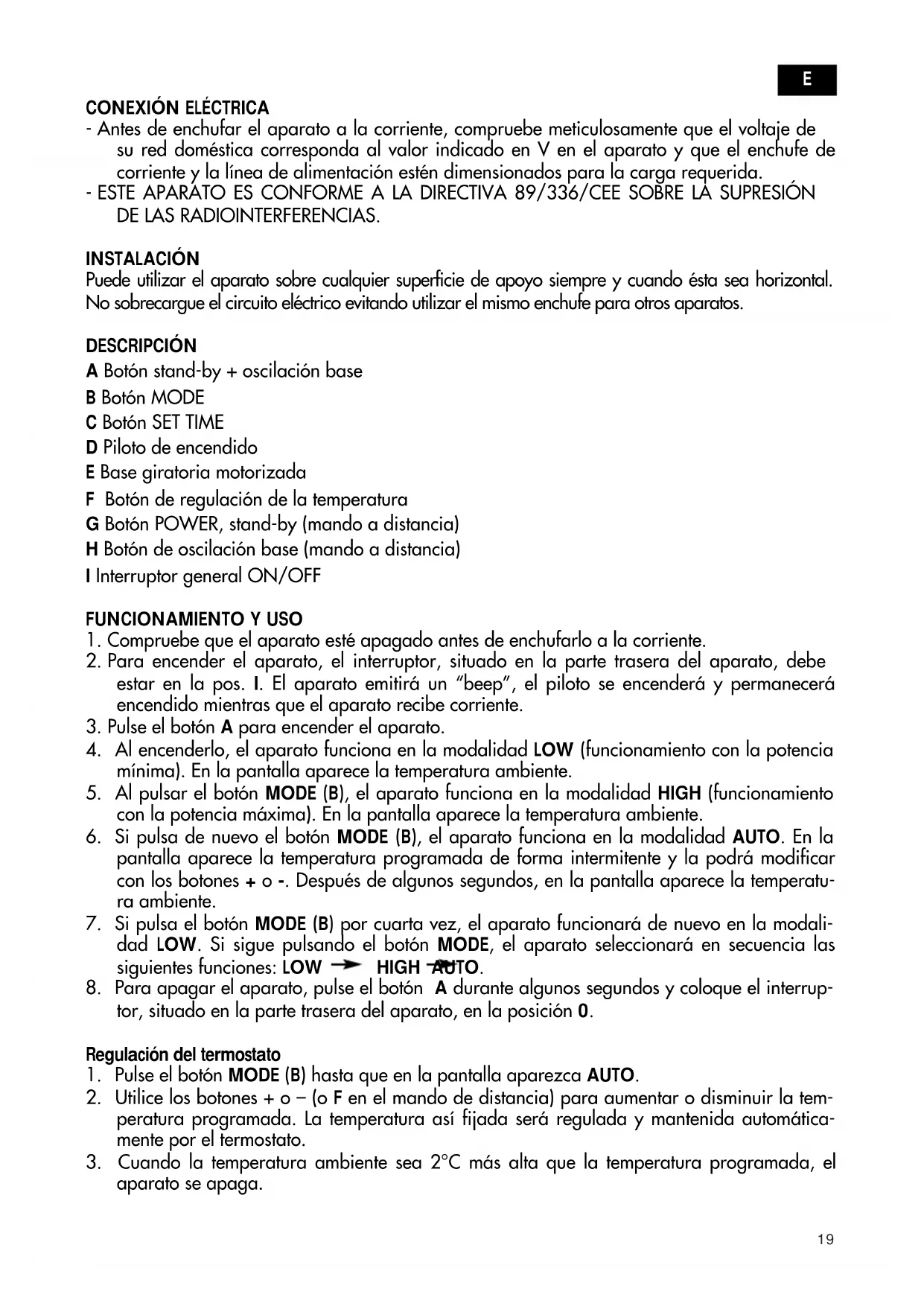 E

CONEXIÓN ELÉCTRICA
- Antes de enchufar el aparato a la corriente, compruebe meticulosamente que el voltaje de su red doméstica corresponda al valor indicado en V en el aparato y que el enchufe de corriente y la línea de alimentación estén dimensionados para la carga requerida.
- ESTE APARATO ES CONFORME A LA DIRECTIVA 89/336/CEE SOBRE LA SUPRESIÓN DE LAS RADIOINTERFERENCIAS.

INSTALACIÓN
Puede utilizar el aparato sobre cualquier superficie de apoyo siempre y cuando ésta sea horizontal. No sobrecargue el circuito eléctrico evitando utilizar el mismo enchufe para otros aparatos.

DESCRIPCIÓN
A Botón stand-by + oscilación base
B Botón MODE
C Botón SET TIME
D Piloto de encendido
E Base giratoria motorizada
F Botón de regulación de la temperatura
G Botón POWER, stand-by (mando a distancia)
H Botón de oscilación base (mando a distancia)
I Interruptor general ON/OFF

FUNCIONAMIENTO Y USO
1. Compruebe que el aparato esté apagado antes de enchufarlo a la corriente.
2. Para encender el aparato, el interruptor, situado en la parte trasera del aparato, debe estar en la pos. I. El aparato emitirá un "beep", el piloto se encenderá y permanecerá encendido mientras que el aparato recibe corriente.
3. Pulse el botón A para encender el aparato.
4. Al encenderlo, el aparato funciona en la modalidad LOW (funcionamiento con la potencia mínima). En la pantalla aparece la temperatura ambiente.
5. Al pulsar el botón MODE (B), el aparato funciona en la modalidad HIGH (funcionamiento con la potencia máxima). En la pantalla aparece la temperatura ambiente.
6. Si pulsa de nuevo el botón MODE (B), el aparato funciona en la modalidad AUTO. En la pantalla aparece la temperatura programada de forma intermitente y la podrá modificar con los botones + o -. Después de algunos segundos, en la pantalla aparece la temperatura ambiente.
7. Si pulsa el botón MODE (B) por cuarta vez, el aparato funcionará de nuevo en la modalidad LOW. Si sigue pulsando el botón MODE, el aparato seleccionará en secuencia las siguientes funciones: LOW → HIGH → AUTO.
8. Para apagar el aparato, pulse el botón A durante algunos segundos y coloque el interruptor, situado en la parte trasera del aparato, en la posición 0.

Regulación del termostato
1. Pulse el botón MODE (B) hasta que en la pantalla aparezca AUTO.
2. Utilice los botones + o – (o F en el mando de distancia) para aumentar o disminuir la temperatura programada. La temperatura así fijada será regulada y mantenida automáticamente por el termostato.
3. Cuando la temperatura ambiente sea 2°C más alta que la temperatura programada, el aparato se apaga.

19